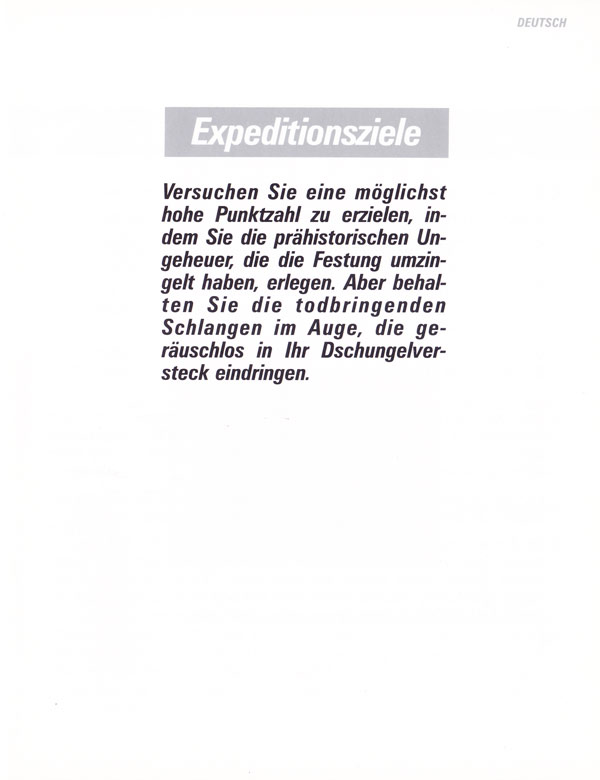 DEUTSCH

Expeditionsziele

Versuchen Sie eine möglichst hohe Punktzahl zu erzielen, indem Sie die prähistorischen Ungeheuer, die die Festung umzingelt haben, erlegen. Aber behalten Sie die todbringenden Schlangen im Auge, die geräuschlos in Ihr Dschungelversteck eindringen.